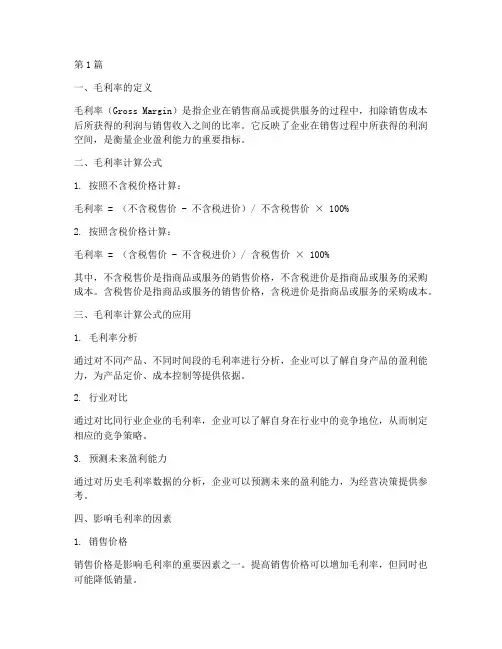 第1篇

一、毛利率的定义

毛利率（Gross Margin）是指企业在销售商品或提供服务的过程中，扣除销售成本后所获得的利润与销售收入之间的比率。它反映了企业在销售过程中所获得的利润空间，是衡量企业盈利能力的重要指标。

二、毛利率计算公式

1. 按照不含税价格计算：

毛利率 = （不含税售价 - 不含税进价）/ 不含税售价 × 100%

2. 按照含税价格计算：

毛利率 = （含税售价 - 不含税进价）/ 含税售价 × 100%

其中，不含税售价是指商品或服务的销售价格，不含税进价是指商品或服务的采购成本。含税售价是指商品或服务的销售价格，含税进价是指商品或服务的采购成本。

三、毛利率计算公式的应用

1. 毛利率分析

通过对不同产品、不同时间段的毛利率进行分析，企业可以了解自身产品的盈利能力，为产品定价、成本控制等提供依据。

2. 行业对比

通过对比同行业企业的毛利率，企业可以了解自身在行业中的竞争地位，从而制定相应的竞争策略。

3. 预测未来盈利能力

通过对历史毛利率数据的分析，企业可以预测未来的盈利能力，为经营决策提供参考。

四、影响毛利率的因素

1. 销售价格

销售价格是影响毛利率的重要因素之一。提高销售价格可以增加毛利率，但同时也可能降低销量。